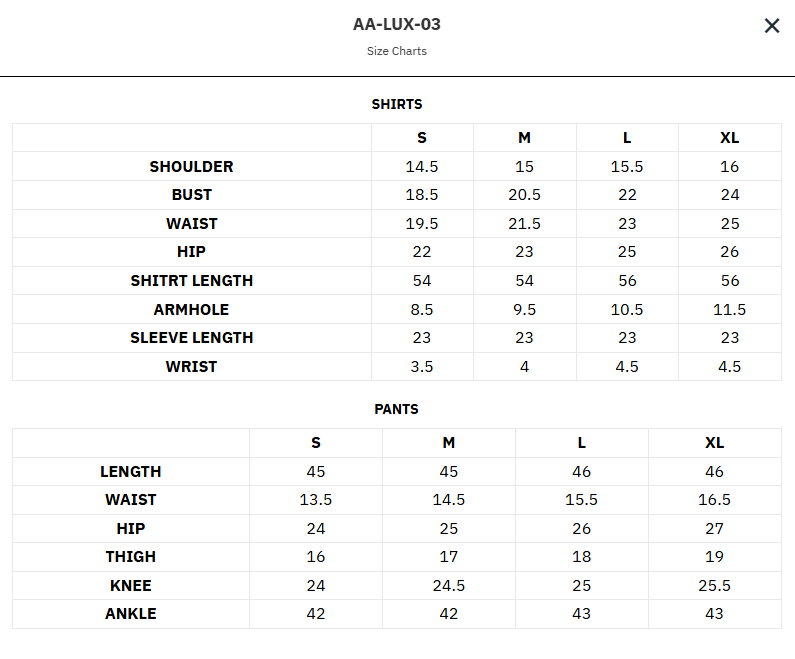 AA-LUX-03

Size Charts

×

SHIRTS

| | S | M | L | XL |
|---|---|---|---|---|
| SHOULDER | 14.5 | 15 | 15.5 | 16 |
| BUST | 18.5 | 20.5 | 22 | 24 |
| WAIST | 19.5 | 21.5 | 23 | 25 |
| HIP | 22 | 23 | 25 | 26 |
| SHITRT LENGTH | 54 | 54 | 56 | 56 |
| ARMHOLE | 8.5 | 9.5 | 10.5 | 11.5 |
| SLEEVE LENGTH | 23 | 23 | 23 | 23 |
| WRIST | 3.5 | 4 | 4.5 | 4.5 |

PANTS

| | S | M | L | XL |
|---|---|---|---|---|
| LENGTH | 45 | 45 | 46 | 46 |
| WAIST | 13.5 | 14.5 | 15.5 | 16.5 |
| HIP | 24 | 25 | 26 | 27 |
| THIGH | 16 | 17 | 18 | 19 |
| KNEE | 24 | 24.5 | 25 | 25.5 |
| ANKLE | 42 | 42 | 43 | 43 |